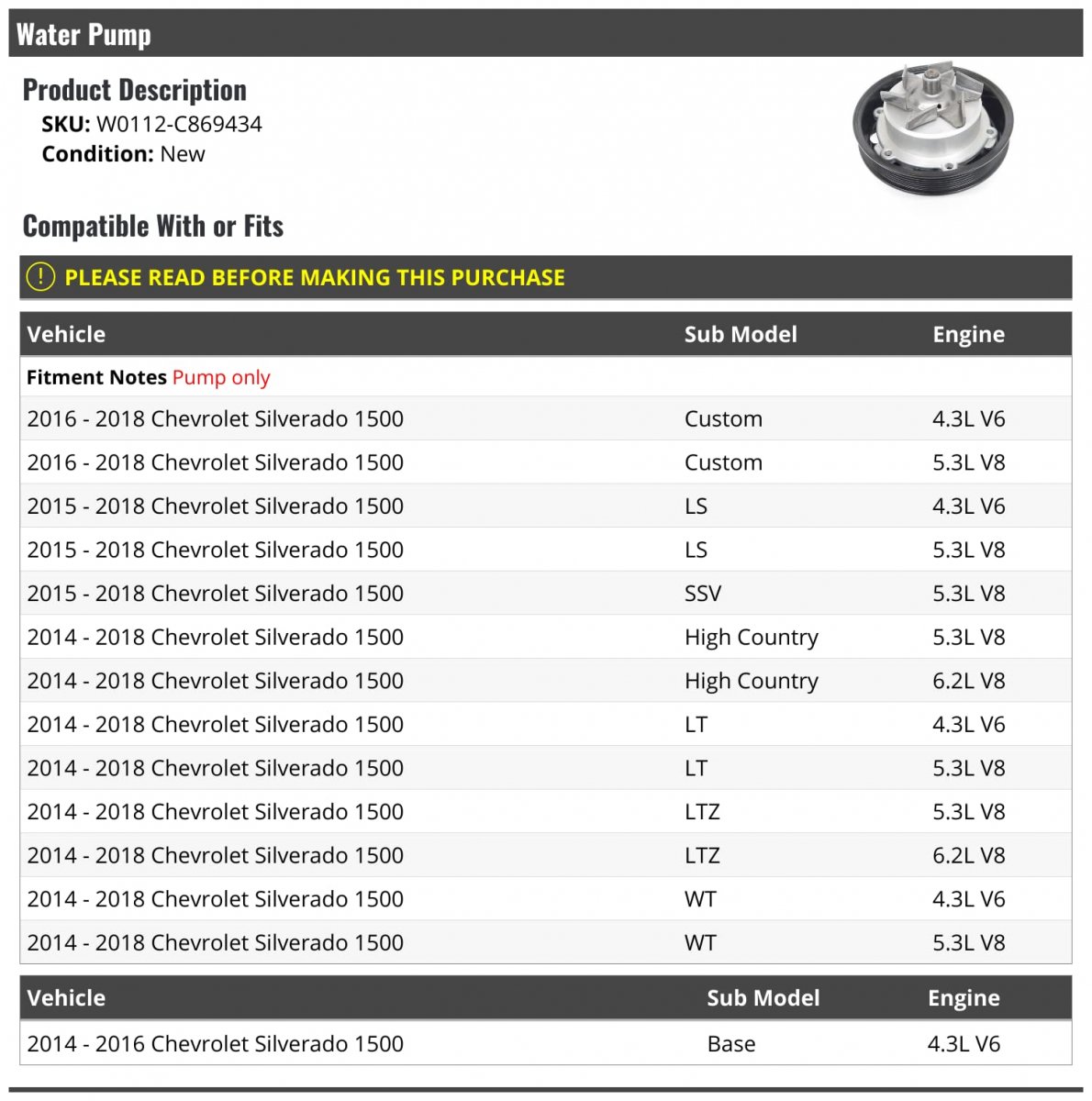 Water Pump

Product Description
SKU: W0112-C869434
Condition: New

Compatible With or Fits

PLEASE READ BEFORE MAKING THIS PURCHASE

| Vehicle | Sub Model | Engine |
|---|---|---|
| Fitment Notes Pump only | | |
| 2016 - 2018 Chevrolet Silverado 1500 | Custom | 4.3L V6 |
| 2016 - 2018 Chevrolet Silverado 1500 | Custom | 5.3L V8 |
| 2015 - 2018 Chevrolet Silverado 1500 | LS | 4.3L V6 |
| 2015 - 2018 Chevrolet Silverado 1500 | LS | 5.3L V8 |
| 2015 - 2018 Chevrolet Silverado 1500 | SSV | 5.3L V8 |
| 2014 - 2018 Chevrolet Silverado 1500 | High Country | 5.3L V8 |
| 2014 - 2018 Chevrolet Silverado 1500 | High Country | 6.2L V8 |
| 2014 - 2018 Chevrolet Silverado 1500 | LT | 4.3L V6 |
| 2014 - 2018 Chevrolet Silverado 1500 | LT | 5.3L V8 |
| 2014 - 2018 Chevrolet Silverado 1500 | LTZ | 5.3L V8 |
| 2014 - 2018 Chevrolet Silverado 1500 | LTZ | 6.2L V8 |
| 2014 - 2018 Chevrolet Silverado 1500 | WT | 4.3L V6 |
| 2014 - 2018 Chevrolet Silverado 1500 | WT | 5.3L V8 |

| Vehicle | Sub Model | Engine |
|---|---|---|
| 2014 - 2016 Chevrolet Silverado 1500 | Base | 4.3L V6 |